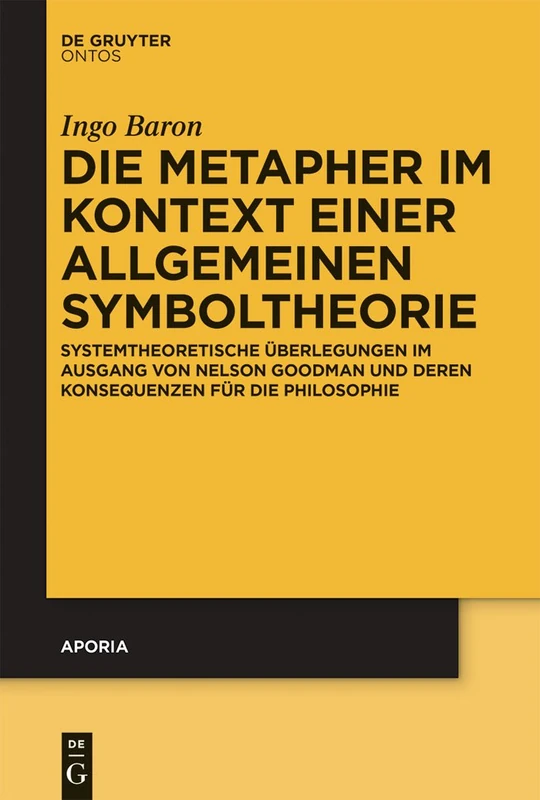 DE GRUYTER
ONTOS

Ingo Baron
DIE METAPHER IM KONTEXT EINER ALLGEMEINEN SYMBOLTHEORIE

SYSTEMTHEORETISCHE ÜBERLEGUNGEN IM AUSGANG VON NELSON GOODMAN UND DEREN KONSEQUENZEN FÜR DIE PHILOSOPHIE

APORIA

DE
G